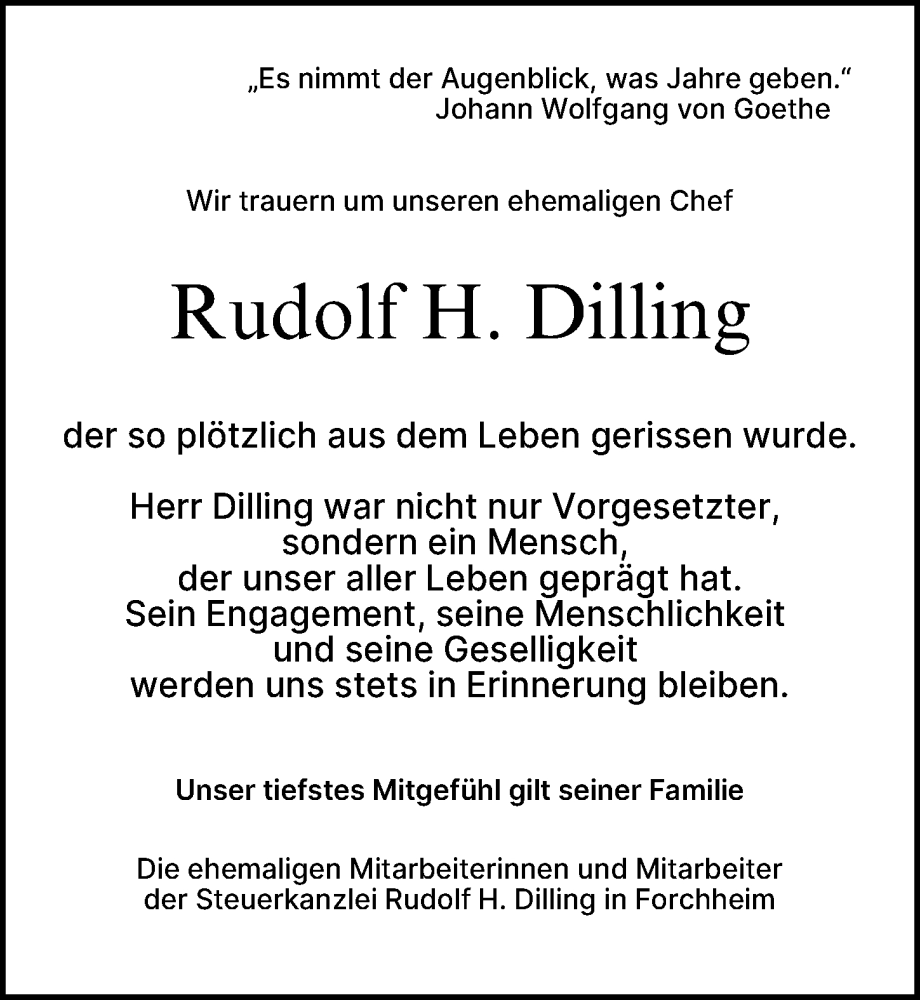 „Es nimmt der Augenblick, was Jahre geben.“
Johann Wolfgang von Goethe

Wir trauern um unseren ehemaligen Chef

Rudolf H. Dilling

der so plötzlich aus dem Leben gerissen wurde.

Herr Dilling war nicht nur Vorgesetzter, sondern ein Mensch, der unser aller Leben geprägt hat. Sein Engagement, seine Menschlichkeit und seine Geselligkeit werden uns stets in Erinnerung bleiben.

Unser tiefstes Mitgefühl gilt seiner Familie

Die ehemaligen Mitarbeiterinnen und Mitarbeiter der Steuerkanzlei Rudolf H. Dilling in Forchheim